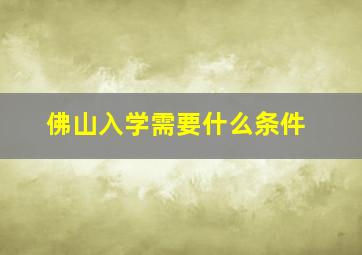 佛山入学需要什么条件